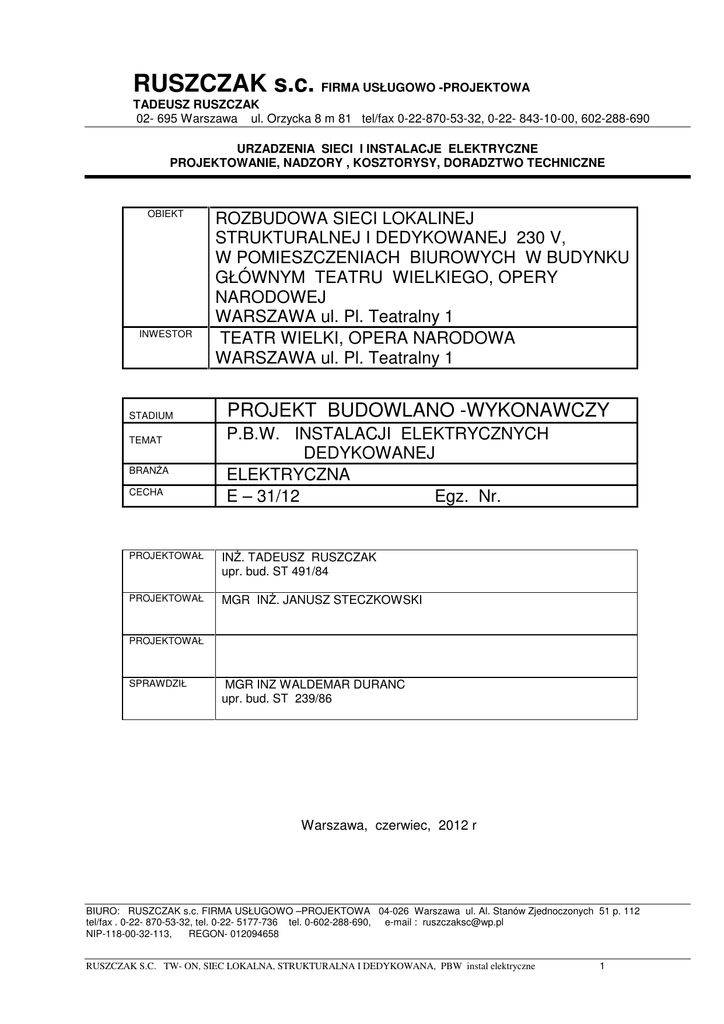 RUSZCZAK s.c. FIRMA USŁUGOWO -PROJEKTOWA
TADEUSZ RUSZCZAK
02- 695 Warszawa ul. Orzycka 8 m 81 tel/fax 0-22-870-53-32, 0-22- 843-10-00, 602-288-690

URZADZENIA SIECI I INSTALACJE ELEKTRYCZNE
PROJEKTOWANIE, NADZORY , KOSZTORYSY, DORADZTWO TECHNICZNE

| OBIEKT | ROZBUDOWA SIECI LOKALINEJ STRUKTURALNEJ I DEDYKOWANEJ 230 V, W POMIESZCZENIACH BIUROWYCH W BUDYNKU GŁÓWNYM TEATRU WIELKIEGO, OPERY NARODOWEJ WARSZAWA ul. Pl. Teatralny 1 |
|---|---|
| INWESTOR | TEATR WIELKI, OPERA NARODOWA WARSZAWA ul. Pl. Teatralny 1 |

| STADIUM | PROJEKT BUDOWLANO -WYKONAWCZY |
|---|---|
| TEMAT | P.B.W. INSTALACJI ELEKTRYCZNYCH DEDYKOWANEJ |
| BRANŻA | ELEKTRYCZNA |
| CECHA | E – 31/12 Egz. Nr. |

| PROJEKTOWAŁ | INŻ. TADEUSZ RUSZCZAK upr. bud. ST 491/84 |
|---|---|
| PROJEKTOWAŁ | MGR INŻ. JANUSZ STECZKOWSKI |
| PROJEKTOWAŁ | |
| SPRAWDZIŁ | MGR INZ WALDEMAR DURANC upr. bud. ST 239/86 |

Warszawa, czerwiec, 2012 r

BIURO: RUSZCZAK s.c. FIRMA USŁUGOWO –PROJEKTOWA 04-026 Warszawa ul. Al. Stanów Zjednoczonych 51 p. 112
tel/fax . 0-22- 870-53-32, tel. 0-22- 5177-736 tel. 0-602-288-690, e-mail : ruszczaksc@wp.pl
NIP-118-00-32-113, REGON- 012094658

RUSZCZAK S.C. TW- ON, SIEC LOKALNA, STRUKTURALNA I DEDYKOWANA, PBW instal elektryczne 1